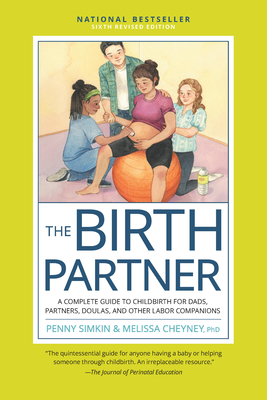 NATIONAL BESTSELLER
SIXTH REVISED EDITION

THE BIRTH PARTNER

A COMPLETE GUIDE TO CHILDBIRTH FOR DADS, PARTNERS, DOULAS, AND OTHER LABOR COMPANIONS

PENNY SIMKIN & MELISSA CHEYNEY, PhD

"The quintessential guide for anyone having a baby or helping someone through childbirth. An irreplaceable resource."
—The Journal of Perinatal Education